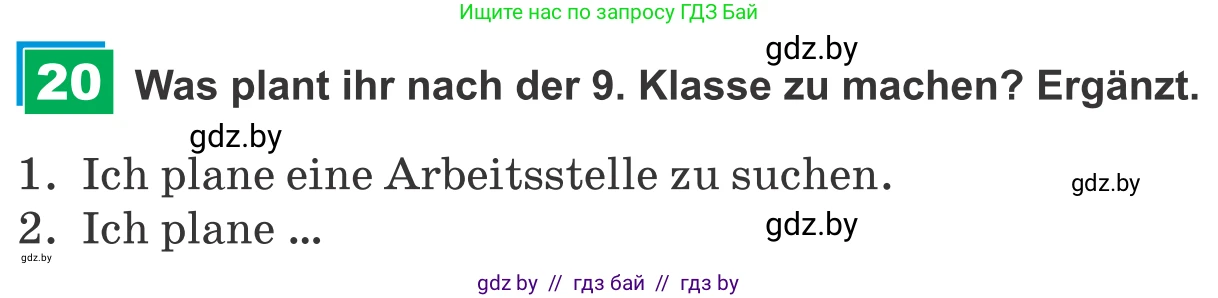 Ищите нас по запросу ГДЗ Бай

gdz.by

20 Was plant ihr nach der 9. Klasse zu machen? Ergänzt.

gdz.by

1. Ich plane eine Arbeitsstelle zu suchen.

gdz.by

2. Ich plane ...

gdz.by

gdz.by

gdz by // гдз бай // гдз by